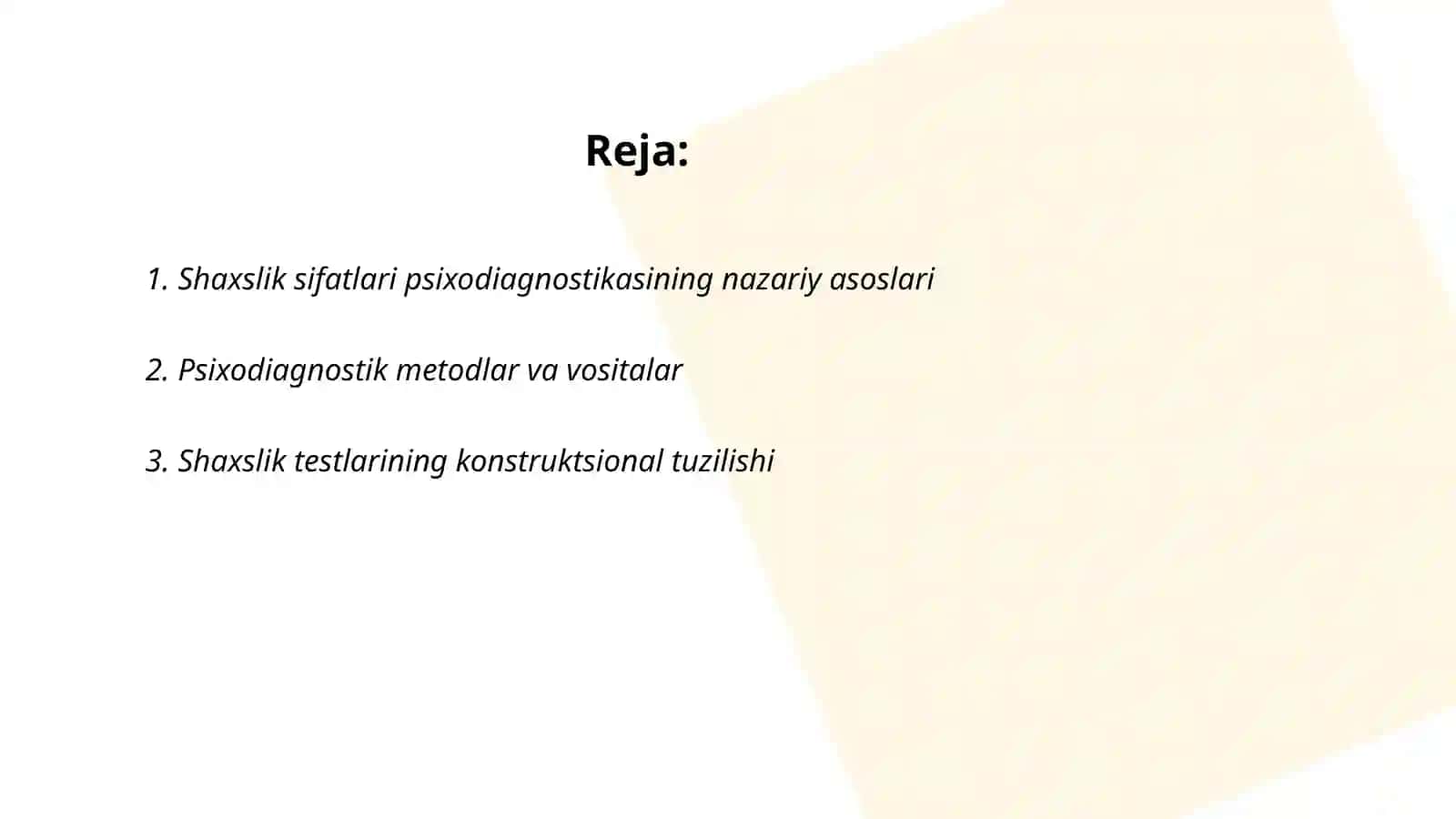 Reja:

1. Shaxslik sifatlari psixodiagnostikasining nazariy asoslari

2. Psixodiagnostik metodlar va vositalar

3. Shaxslik testlarining konstruktsional tuzilishi